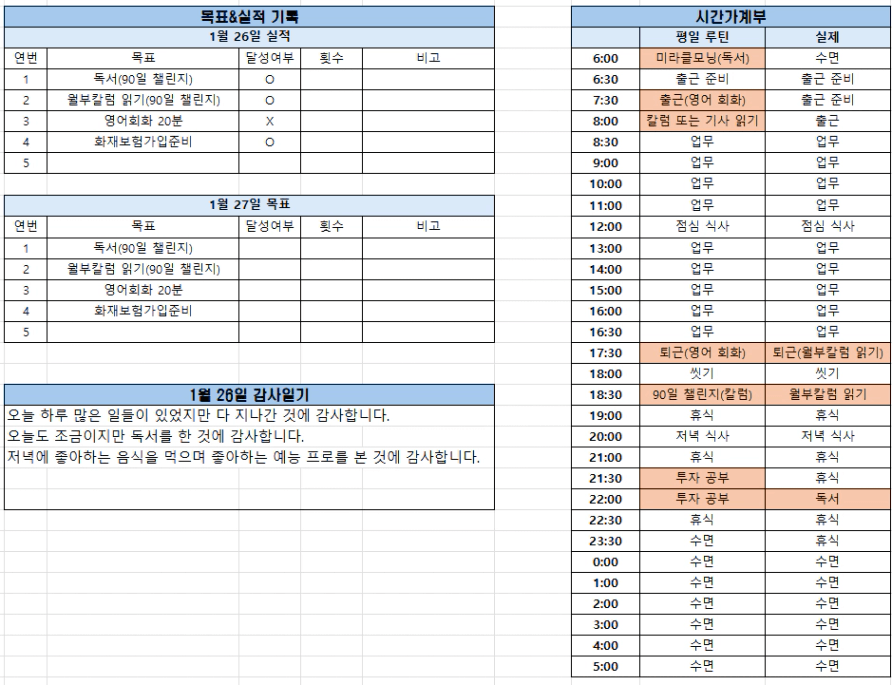 목표&실적 기록

1월 26일 실적

| 연번 | 목표 | 달성여부 | 횟수 | 비고 |
|---|---|---|---|---|
| 1 | 독서(90일 챌린지) | O | | |
| 2 | 월부칼럼 읽기(90일 챌린지) | O | | |
| 3 | 영어회화 20분 | X | | |
| 4 | 화재보험가입준비 | O | | |
| 5 | | | | |

1월 27일 목표

| 연번 | 목표 | 달성여부 | 횟수 | 비고 |
|---|---|---|---|---|
| 1 | 독서(90일 챌린지) | | | |
| 2 | 월부칼럼 읽기(90일 챌린지) | | | |
| 3 | 영어회화 20분 | | | |
| 4 | 화재보험가입준비 | | | |
| 5 | | | | |

1월 26일 감사일기

오늘 하루 많은 일들이 있었지만 다 지나간 것에 감사합니다.
오늘도 조금이지만 독서를 한 것에 감사합니다.
저녁에 좋아하는 음식을 먹으며 좋아하는 예능 프로를 본 것에 감사합니다.

시간가계부

| | 평일 루틴 | 실제 |
|---|---|---|
| 6:00 | 미라클모닝(독서) | 수면 |
| 6:30 | 출근 준비 | 출근 준비 |
| 7:30 | 출근(영어 회화) | 출근 준비 |
| 8:00 | 칼럼 또는 기사 읽기 | 출근 |
| 8:30 | 업무 | 업무 |
| 9:00 | 업무 | 업무 |
| 10:00 | 업무 | 업무 |
| 11:00 | 업무 | 업무 |
| 12:00 | 점심 식사 | 점심 식사 |
| 13:00 | 업무 | 업무 |
| 14:00 | 업무 | 업무 |
| 15:00 | 업무 | 업무 |
| 16:00 | 업무 | 업무 |
| 16:30 | 업무 | 업무 |
| 17:30 | 퇴근(영어 회화) | 퇴근(월부칼럼 읽기) |
| 18:00 | 씻기 | 씻기 |
| 18:30 | 90일 챌린지(칼럼) | 월부칼럼 읽기 |
| 19:00 | 휴식 | 휴식 |
| 20:00 | 저녁 식사 | 저녁 식사 |
| 21:00 | 휴식 | 휴식 |
| 21:30 | 투자 공부 | 휴식 |
| 22:00 | 투자 공부 | 독서 |
| 22:30 | 휴식 | 휴식 |
| 23:30 | 수면 | 휴식 |
| 0:00 | 수면 | 수면 |
| 1:00 | 수면 | 수면 |
| 2:00 | 수면 | 수면 |
| 3:00 | 수면 | 수면 |
| 4:00 | 수면 | 수면 |
| 5:00 | 수면 | 수면 |